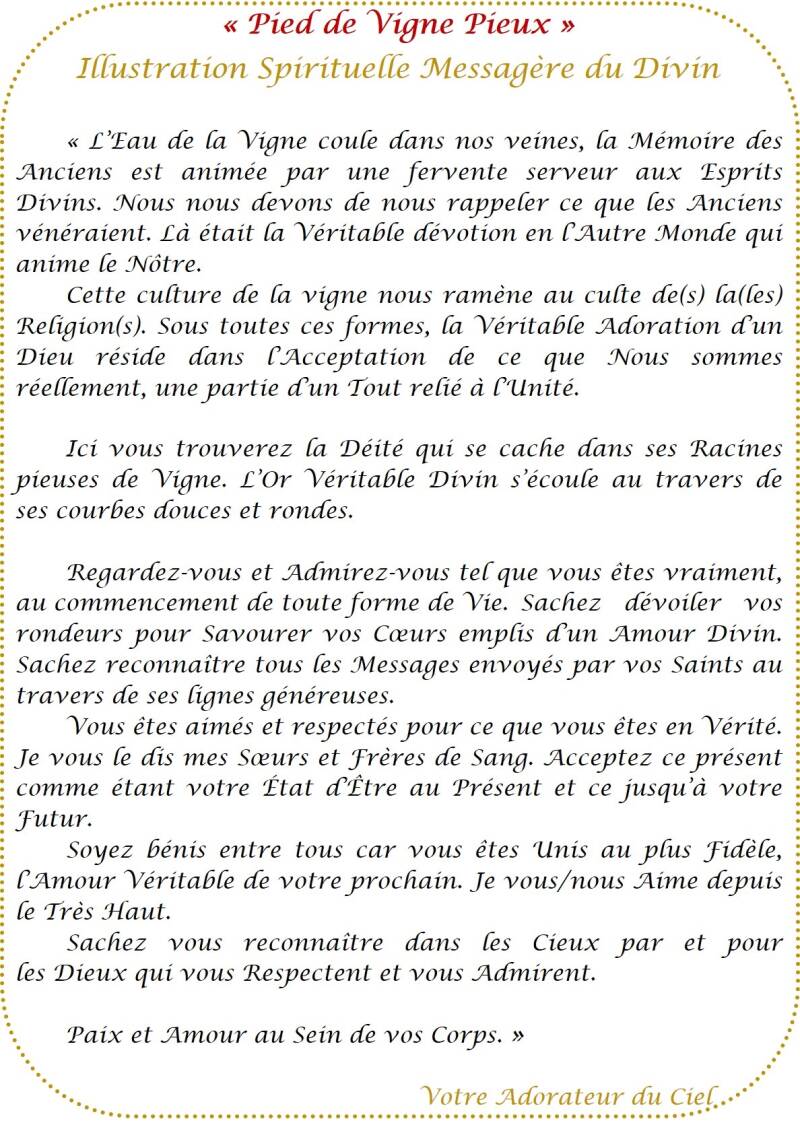 « Pied de Vigne Pieux »
Illustration Spirituelle Messagère du Divin

« L'Eau de la Vigne coule dans nos veines, la Mémoire des Anciens est animée par une fervente serveur aux Esprits Divins. Nous nous devons de nous rappeler ce que les Anciens vénéraient. Là était la Véritable dévotion en l'Autre Monde qui anime le Nôtre.

Cette culture de la vigne nous ramène au culte de(s) la(les) Religion(s). Sous toutes ces formes, la Véritable Adoration d'un Dieu réside dans l'Acceptation de ce que Nous sommes réellement, une partie d'un Tout relié à l'Unité.

Ici vous trouverez la Déité qui se cache dans ses Racines pieuses de Vigne. L'Or Véritable Divin s'écoule au travers de ses courbes douces et rondes.

Regardez-vous et Admirez-vous tel que vous êtes vraiment, au commencement de toute forme de Vie. Sachez dévoiler vos rondeurs pour Savourer vos Cœurs emplis d'un Amour Divin. Sachez reconnaître tous les Messages envoyés par vos Saints au travers de ses lignes généreuses.

Vous êtes aimés et respectés pour ce que vous êtes en Vérité. Je vous le dis mes Sœurs et Frères de Sang. Acceptez ce présent comme étant votre État d'Être au Présent et ce jusqu'à votre Futur.

Soyez bénis entre tous car vous êtes Unis au plus Fidèle, l'Amour Véritable de votre prochain. Je vous/nous Aime depuis le Très Haut.

Sachez vous reconnaître dans les Cieux par et pour les Dieux qui vous Respectent et vous Admirent.

Paix et Amour au Sein de vos Corps. »

Votre Adorateur du Ciel